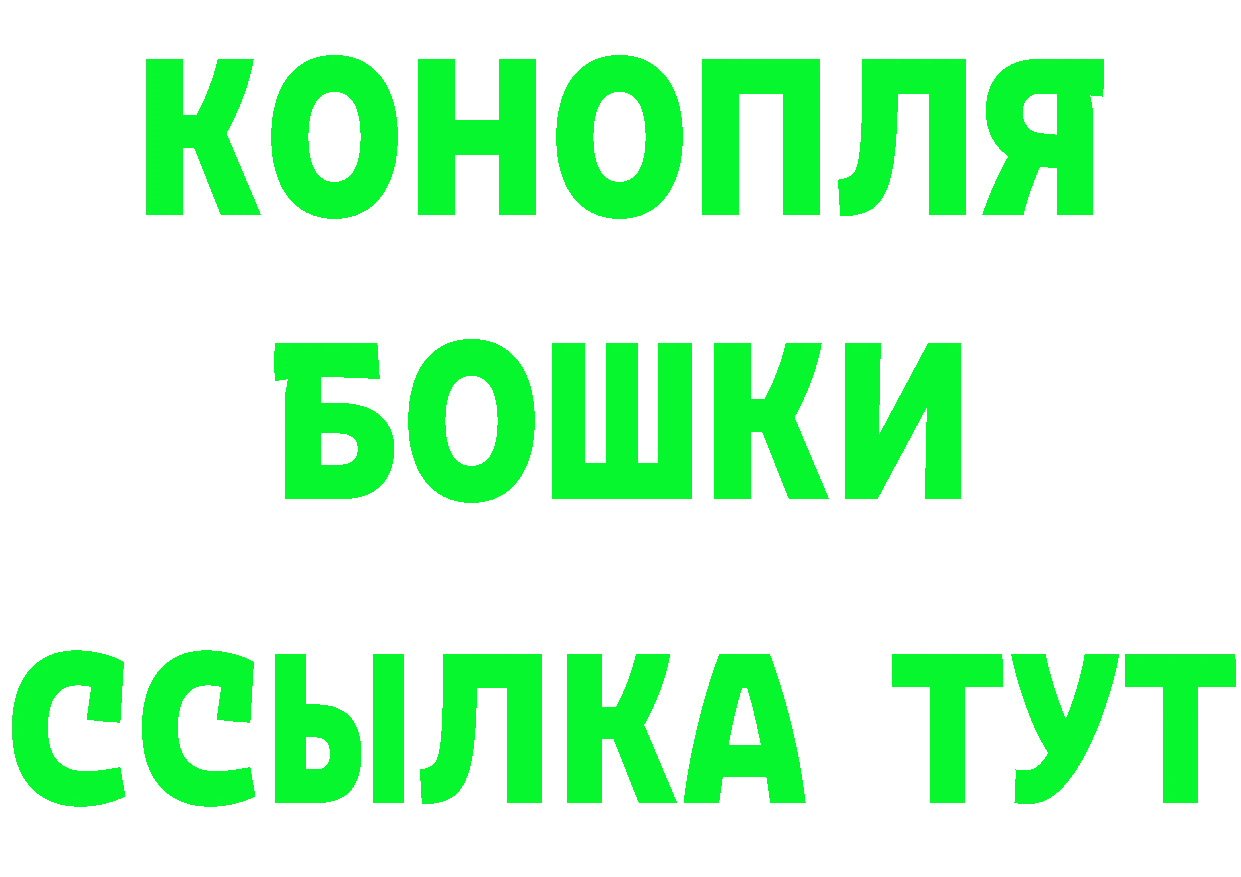 КОНОПЛЯ
БОШКИ
ССЫЛКА ТУТ